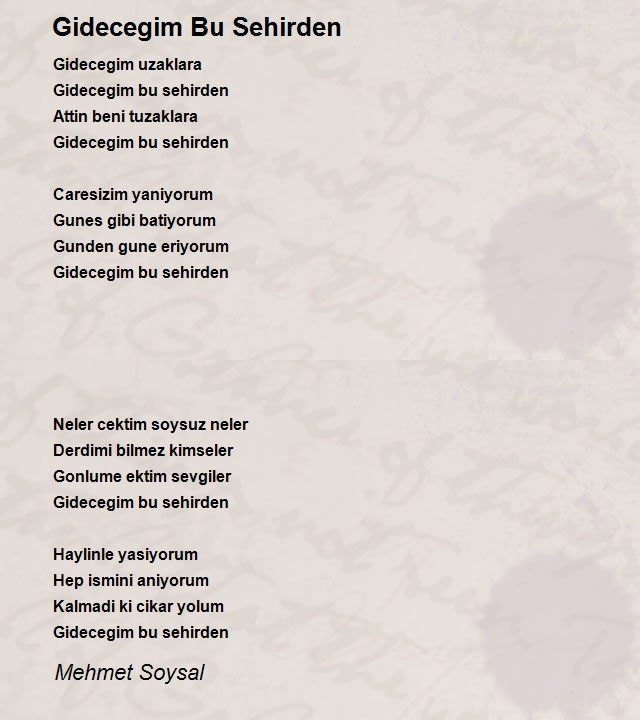 Gidecegim Bu Sehirden

Gidecegim uzaklara
Gidecegim bu sehirden
Attin beni tuzaklara
Gidecegim bu sehirden

Caresizim yaniyorum
Gunes gibi batiyorum
Gunden gune eriyorum
Gidecegim bu sehirden

Neler cektim soysuz neler
Derdimi bilmez kimseler
Gonlume ektim sevgiler
Gidecegim bu sehirden

Haylinle yasiyorum
Hep ismini aniyorum
Kalmadi ki cikar yolum
Gidecegim bu sehirden

Mehmet Soysal